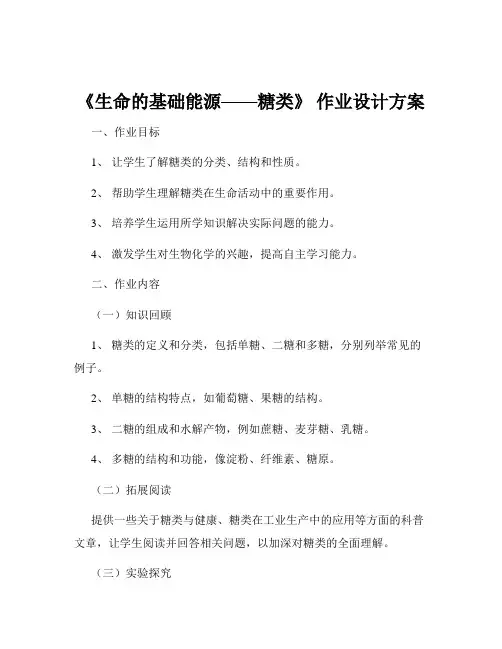 《生命的基础能源——糖类》 作业设计方案

一、作业目标

1、 让学生了解糖类的分类、结构和性质。

2、 帮助学生理解糖类在生命活动中的重要作用。

3、 培养学生运用所学知识解决实际问题的能力。

4、 激发学生对生物化学的兴趣，提高自主学习能力。

二、作业内容

（一）知识回顾

1、 糖类的定义和分类，包括单糖、二糖和多糖，分别列举常见的例子。

2、 单糖的结构特点，如葡萄糖、果糖的结构。

3、 二糖的组成和水解产物，例如蔗糖、麦芽糖、乳糖。

4、 多糖的结构和功能，像淀粉、纤维素、糖原。

（二）拓展阅读

提供一些关于糖类与健康、糖类在工业生产中的应用等方面的科普文章，让学生阅读并回答相关问题，以加深对糖类的全面理解。

（三）实验探究